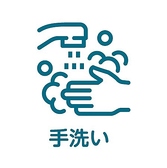 手洗い